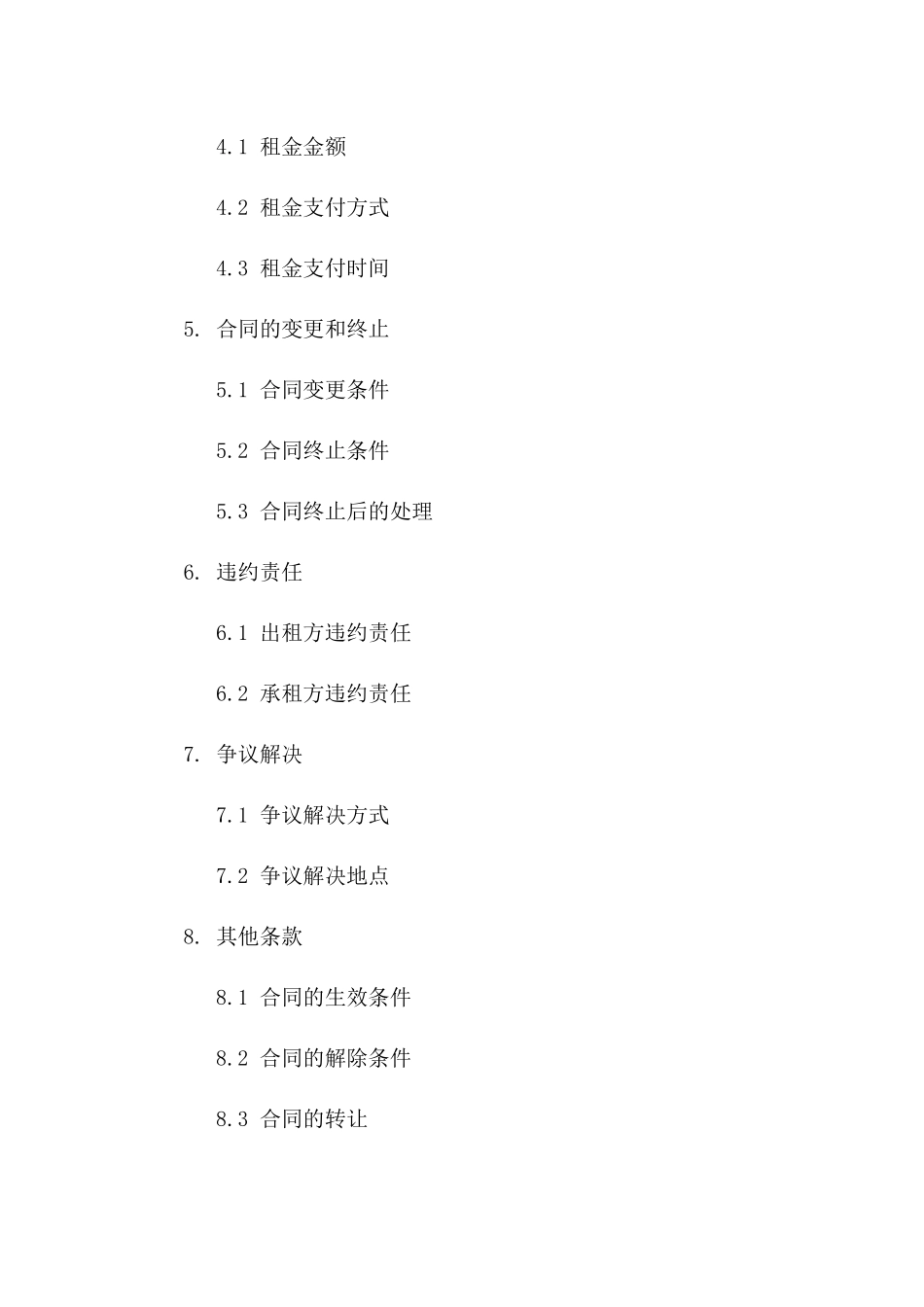 4.1 租金金额

4.2 租金支付方式

4.3 租金支付时间

5. 合同的变更和终止

5.1 合同变更条件

5.2 合同终止条件

5.3 合同终止后的处理

6. 违约责任

6.1 出租方违约责任

6.2 承租方违约责任

7. 争议解决

7.1 争议解决方式

7.2 争议解决地点

8. 其他条款

8.1 合同的生效条件

8.2 合同的解除条件

8.3 合同的转让